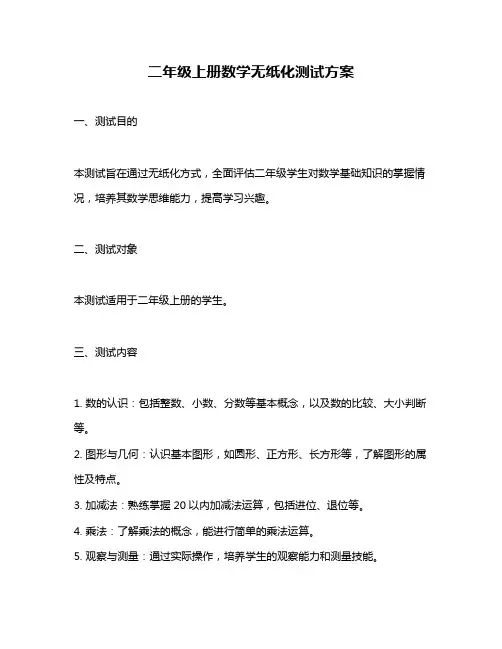 二年级上册数学无纸化测试方案

一、测试目的

本测试旨在通过无纸化方式，全面评估二年级学生对数学基础知识的掌握情况，培养其数学思维能力，提高学习兴趣。

二、测试对象

本测试适用于二年级上册的学生。

三、测试内容

1. 数的认识：包括整数、小数、分数等基本概念，以及数的比较、大小判断等。

2. 图形与几何：认识基本图形，如圆形、正方形、长方形等，了解图形的属性及特点。

3. 加减法：熟练掌握 20 以内加减法运算，包括进位、退位等。

4. 乘法：了解乘法的概念，能进行简单的乘法运算。

5. 观察与测量：通过实际操作，培养学生的观察能力和测量技能。